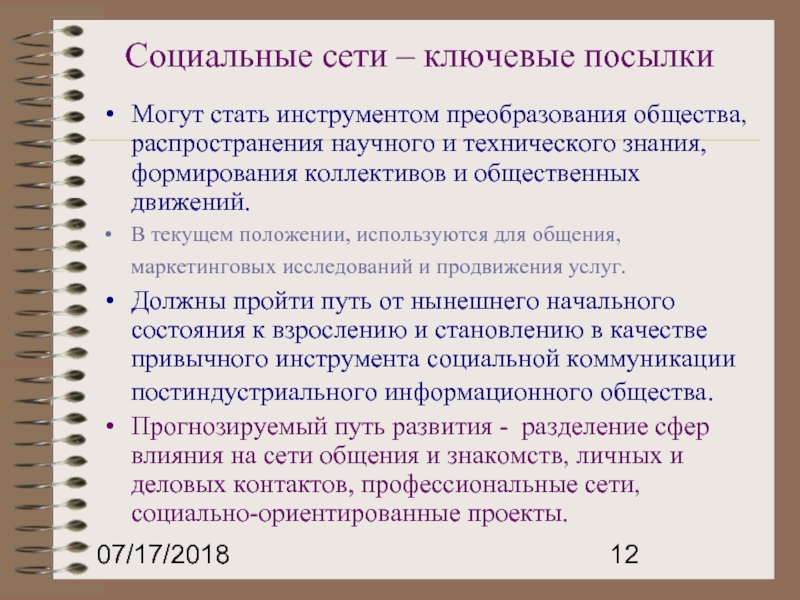 Социальные сети – ключевые посылки

• Могут стать инструментом преобразования общества, распространения научного и технического знания, формирования коллективов и общественных движений.

• В текущем положении, используются для общения, маркетинговых исследований и продвижения услуг.

• Должны пройти путь от нынешнего начального состояния к взрослению и становлению в качестве привычного инструмента социальной коммуникации постиндустриального информационного общества.

• Прогнозируемый путь развития - разделение сфер влияния на сети общения и знакомств, личных и деловых контактов, профессиональные сети, социально-ориентированные проекты.

07/17/2018

12